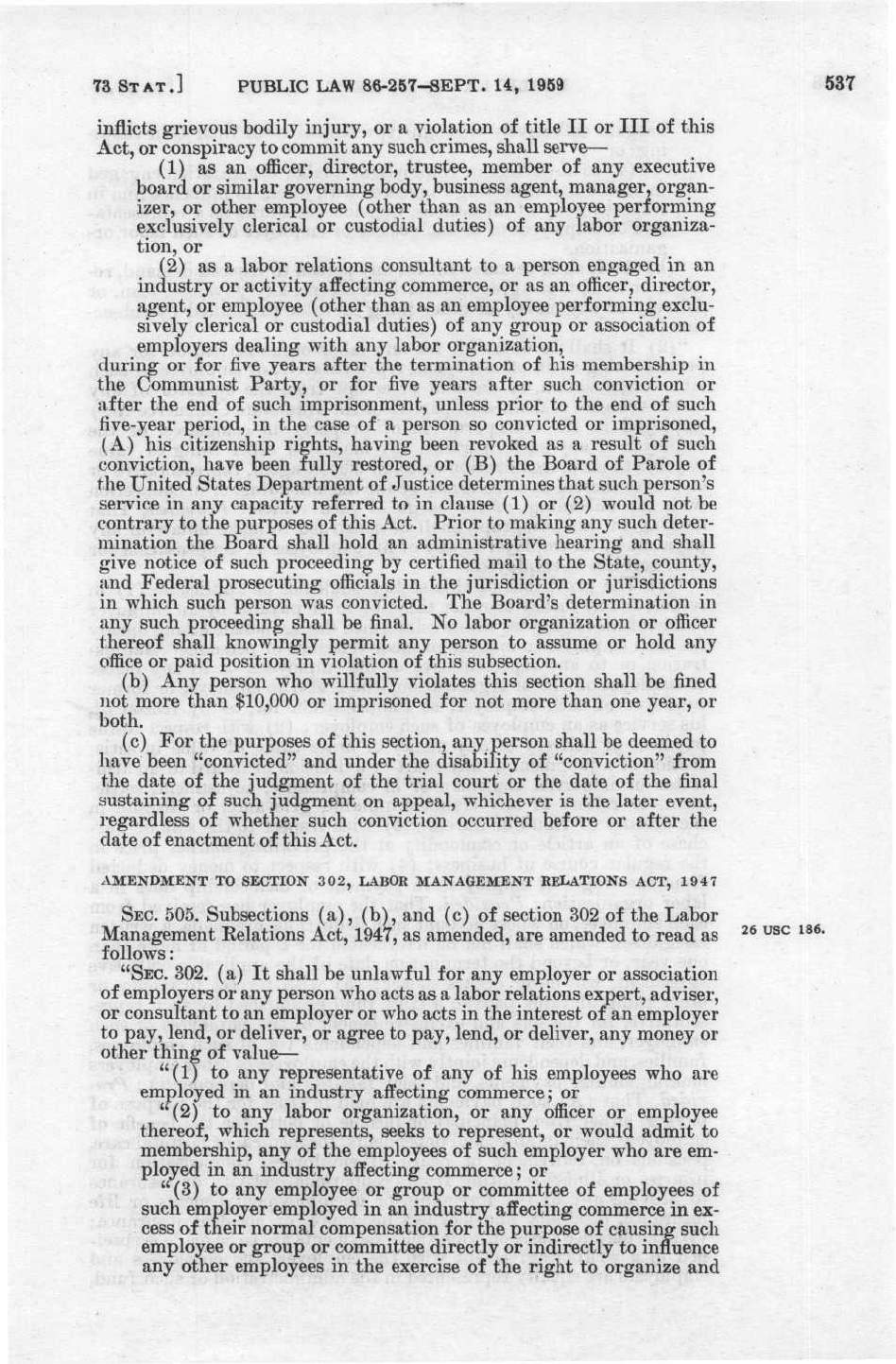 73 STAT.] PUBLIC LAW 86-257—SEPT. 14, 1959 537

inflicts grievous bodily injury, or a violation of title II or III of this Act, or conspiracy to commit any such crimes, shall serve—

(1) as an officer, director, trustee, member of any executive board or similar governing body, business agent, manager, organizer, or other employee (other than as an employee performing exclusively clerical or custodial duties) of any labor organization, or

(2) as a labor relations consultant to a person engaged in an industry or activity affecting commerce, or as an officer, director, agent, or employee (other than as an employee performing exclusively clerical or custodial duties) of any group or association of employers dealing with any labor organization,

during or for five years after the termination of his membership in the Communist Party, or for five years after such conviction or after the end of such imprisonment, unless prior to the end of such five-year period, in the case of a person so convicted or imprisoned, (A) his citizenship rights, having been revoked as a result of such conviction, have been fully restored, or (B) the Board of Parole of the United States Department of Justice determines that such person's service in any capacity referred to in clause (1) or (2) would not be contrary to the purposes of this Act. Prior to making any such determination the Board shall hold an administrative hearing and shall give notice of such proceeding by certified mail to the State, county, and Federal prosecuting officials in the jurisdiction or jurisdictions in which such person was convicted. The Board's determination in any such proceeding shall be final. No labor organization or officer thereof shall knowingly permit any person to assume or hold any office or paid position in violation of this subsection.

(b) Any person who willfully violates this section shall be fined not more than $10,000 or imprisoned for not more than one year, or both.

(c) For the purposes of this section, any person shall be deemed to have been "convicted" and under the disability of "conviction" from the date of the judgment of the trial court or the date of the final sustaining of such judgment on appeal, whichever is the later event, regardless of whether such conviction occurred before or after the date of enactment of this Act.

AMENDMENT TO SECTION 302, LABOR MANAGEMENT RELATIONS ACT, 1947

SEC. 505. Subsections (a), (b), and (c) of section 302 of the Labor Management Relations Act, 1947, as amended, are amended to read as follows:

26 USC 186.

"SEC. 302. (a) It shall be unlawful for any employer or association of employers or any person who acts as a labor relations expert, adviser, or consultant to an employer or who acts in the interest of an employer to pay, lend, or deliver, or agree to pay, lend, or deliver, any money or other thing of value—

"(1) to any representative of any of his employees who are employed in an industry affecting commerce; or

"(2) to any labor organization, or any officer or employee thereof, which represents, seeks to represent, or would admit to membership, any of the employees of such employer who are employed in an industry affecting commerce; or

"(3) to any employee or group or committee of employees of such employer employed in an industry affecting commerce in excess of their normal compensation for the purpose of causing such employee or group or committee directly or indirectly to influence any other employees in the exercise of the right to organize and